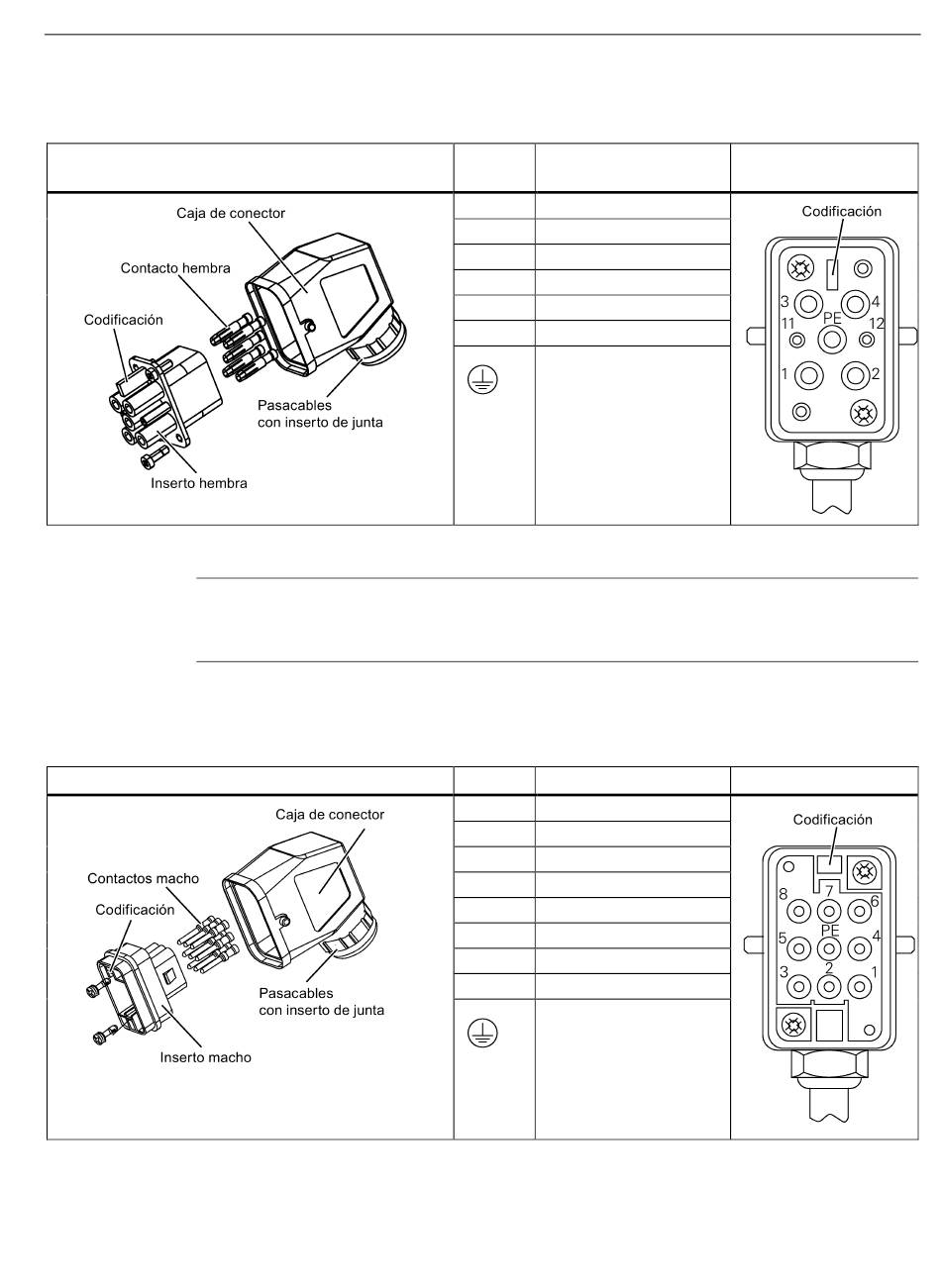 Caja de conector

Contacto hembra

Codificación

Pasacables con inserto de junta

Inserto hembra

Codificación

3 4

11 PE 12

1 2

Caja de conector

Contactos macho

Codificación

Pasacables con inserto de junta

Inserto macho

Codificación

8 7 6

5 PE 4

3 2 1